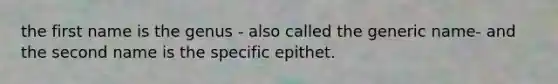 the first name is the genus - also called the generic name- and the second name is the specific epithet.